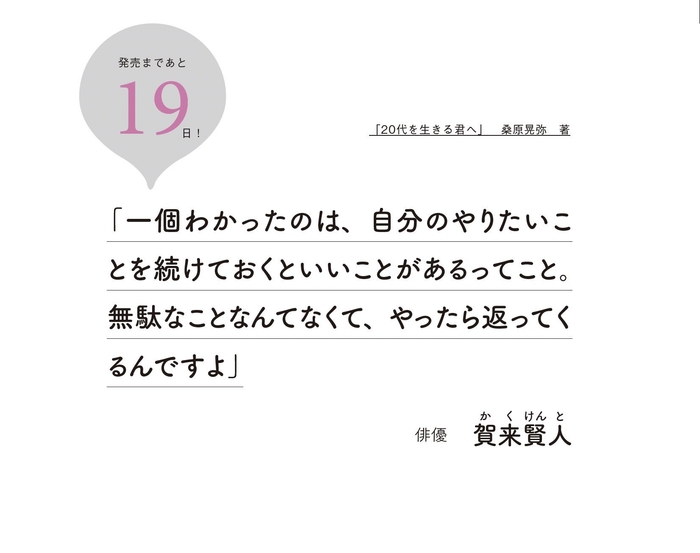 発売まであと
19日！

「20代を生きる君へ」　桑原晃弥　著

「一個わかったのは、自分のやりたいことを続けておくといいことがあるってこと。無駄なことなんてなくて、やったら返ってくるんですよ」

俳優　賀来賢人（かくけんと）